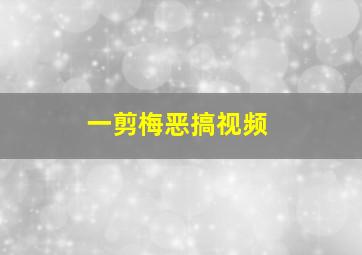 一剪梅恶搞视频